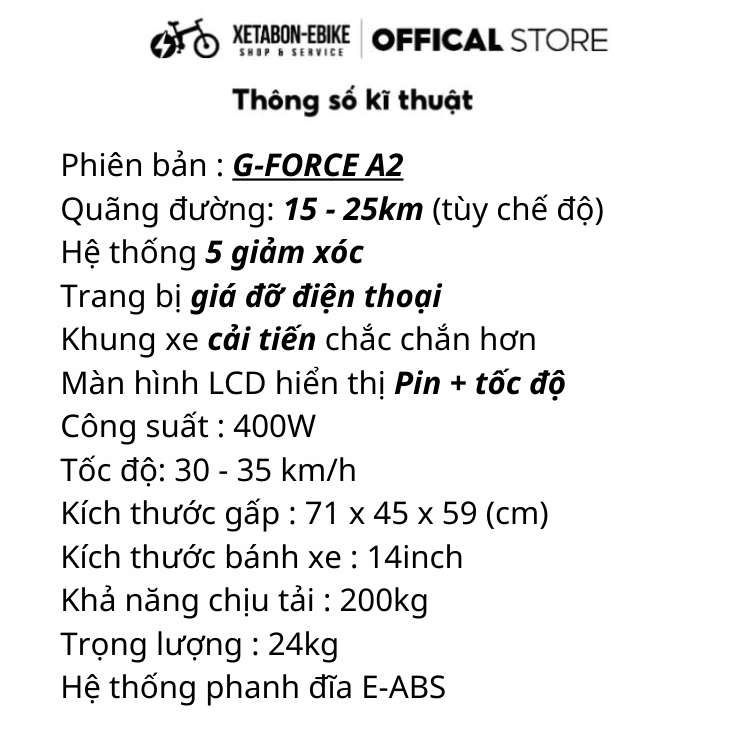 XETABON-EBIKE
SHOP & SERVICE
OFFICAL STORE

Thông số kĩ thuật

Phiên bản : G-FORCE A2
Quãng đường: 15 - 25km (tùy chế độ)
Hệ thống 5 giảm xóc
Trang bị giá đỡ điện thoại
Khung xe cải tiến chắc chắn hơn
Màn hình LCD hiển thị Pin + tốc độ
Công suất : 400W
Tốc độ: 30 - 35 km/h
Kích thước gấp : 71 x 45 x 59 (cm)
Kích thước bánh xe : 14inch
Khả năng chịu tải : 200kg
Trọng lượng : 24kg
Hệ thống phanh đĩa E-ABS